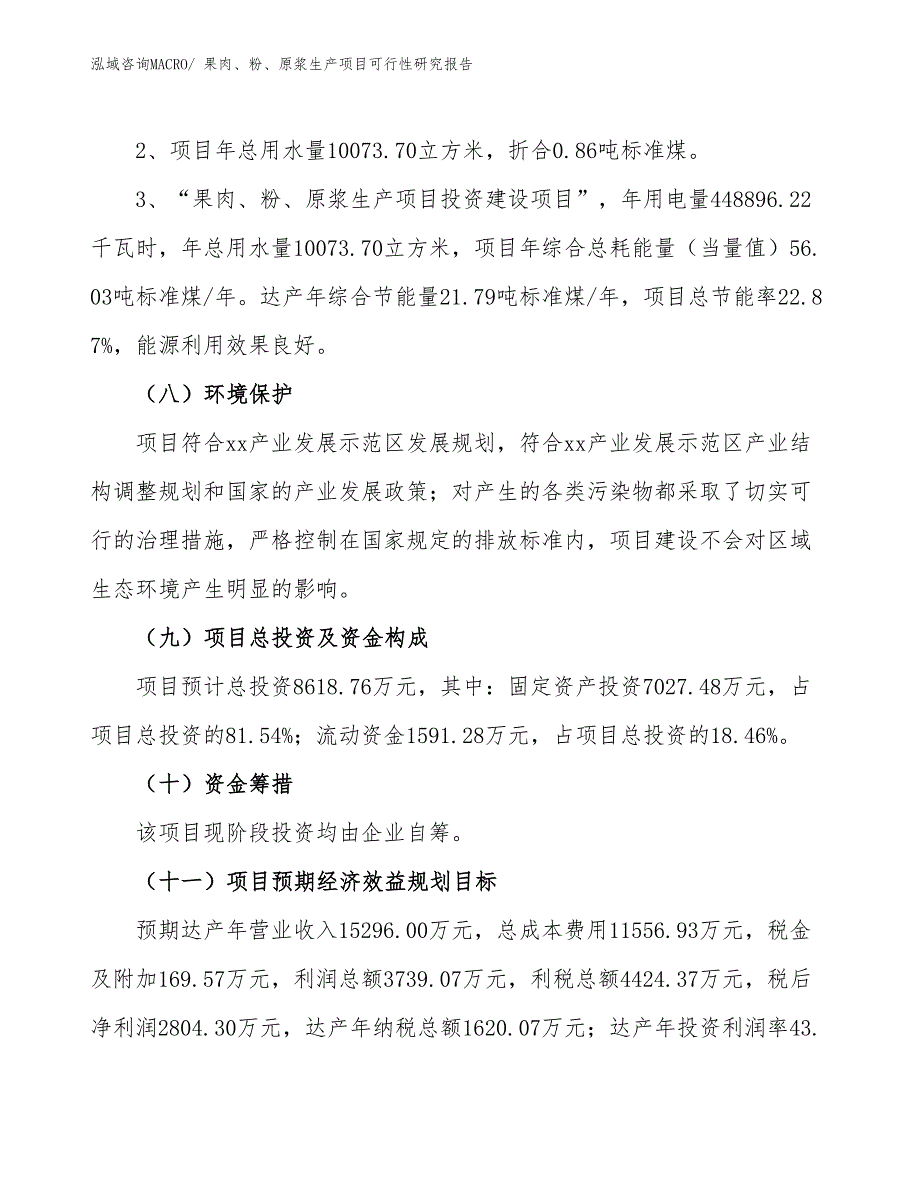 泓域咨询MACRO/ 果肉、粉、原浆生产项目可行性研究报告

2、项目年总用水量10073.70立方米，折合0.86吨标准煤。

3、“果肉、粉、原浆生产项目投资建设项目”，年用电量448896.22千瓦时，年总用水量10073.70立方米，项目年综合总耗能量（当量值）56.03吨标准煤/年。达产年综合节能量21.79吨标准煤/年，项目总节能率22.87%，能源利用效果良好。

（八）环境保护

项目符合xx产业发展示范区发展规划，符合xx产业发展示范区产业结构调整规划和国家的产业发展政策；对产生的各类污染物都采取了切实可行的治理措施，严格控制在国家规定的排放标准内，项目建设不会对区域生态环境产生明显的影响。

（九）项目总投资及资金构成

项目预计总投资8618.76万元，其中：固定资产投资7027.48万元，占项目总投资的81.54%；流动资金1591.28万元，占项目总投资的18.46%。

（十）资金筹措

该项目现阶段投资均由企业自筹。

（十一）项目预期经济效益规划目标

预期达产年营业收入15296.00万元，总成本费用11556.93万元，税金及附加169.57万元，利润总额3739.07万元，利税总额4424.37万元，税后净利润2804.30万元，达产年纳税总额1620.07万元；达产年投资利润率43.